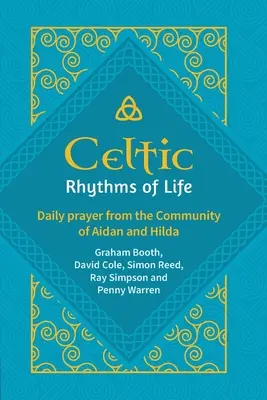 Celtic
Rhythms of Life

Daily prayer from the Community of Aidan and Hilda

Graham Booth, David Cole, Simon Reed, Ray Simpson and Penny Warren